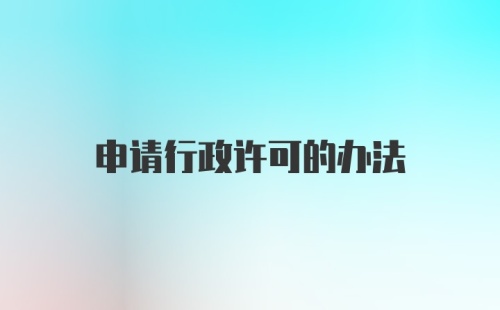 申请行政许可的办法